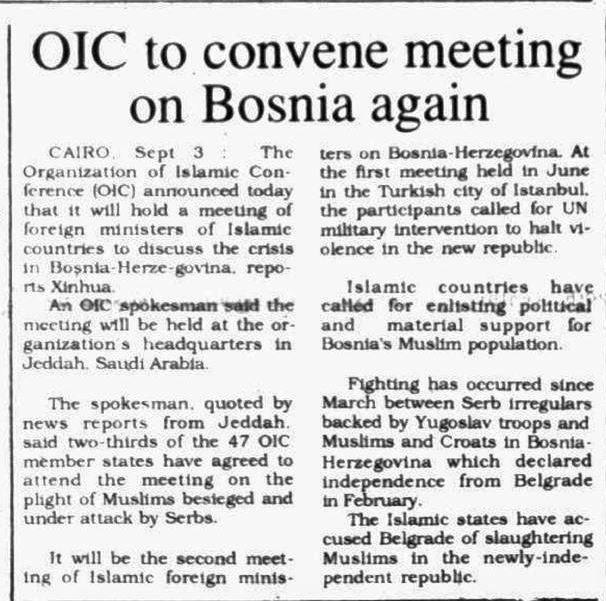 OIC to convene meeting on Bosnia again

CAIRO, Sept 3 : The Organization of Islamic Conference (OIC) announced today that it will hold a meeting of foreign ministers of Islamic countries to discuss the crisis in Bosnia-Herze-govina, reports Xinhua.

An OIC spokesman said the meeting will be held at the organization's headquarters in Jeddah, Saudi Arabia.

The spokesman, quoted by news reports from Jeddah, said two-thirds of the 47 OIC member states have agreed to attend the meeting on the plight of Muslims besieged and under attack by Serbs.

It will be the second meeting of Islamic foreign ministers on Bosnia-Herzegovina. At the first meeting held in June in the Turkish city of Istanbul, the participants called for UN military intervention to halt violence in the new republic.

Islamic countries have called for enlisting political and material support for Bosnia's Muslim population.

Fighting has occurred since March between Serb irregulars backed by Yugoslav troops and Muslims and Croats in Bosnia-Herzegovina which declared independence from Belgrade in February.

The Islamic states have accused Belgrade of slaughtering Muslims in the newly-independent republic.